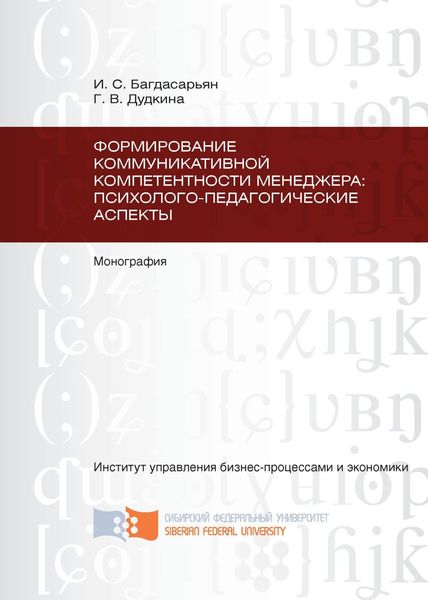 И. С. Багдасарьян
Г. В. Дудкина

ФОРМИРОВАНИЕ КОММУНИКАТИВНОЙ КОМПЕТЕНТНОСТИ МЕНЕДЖЕРА: ПСИХОЛОГО-ПЕДАГОГИЧЕСКИЕ АСПЕКТЫ

Монография

Институт управления бизнес-процессами и экономики

СИБИРСКИЙ ФЕДЕРАЛЬНЫЙ УНИВЕРСИТЕТ
SIBERIAN FEDERAL UNIVERSITY